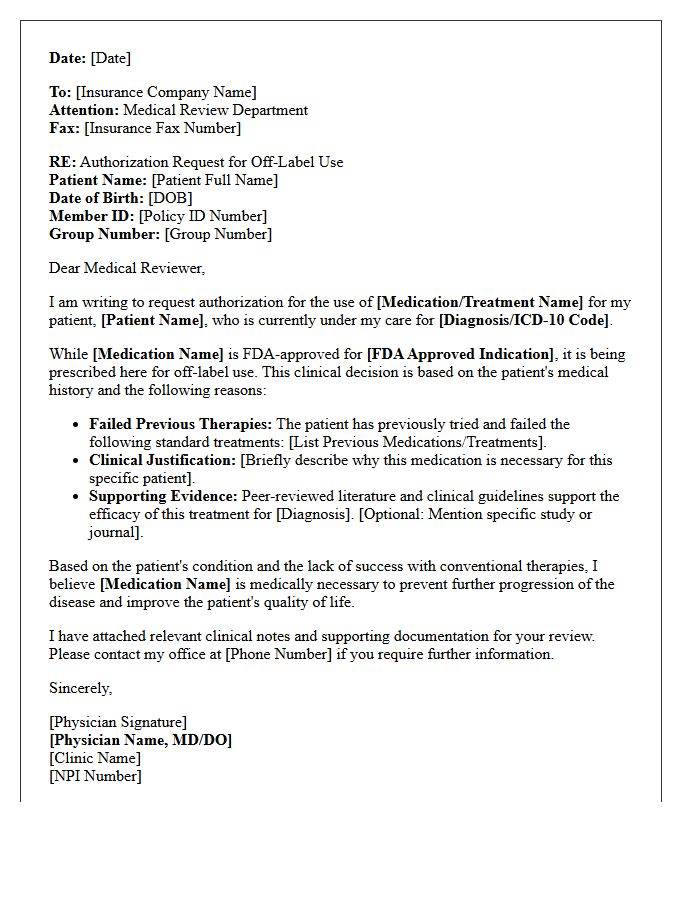 Date: [Date]

To: [Insurance Company Name]
Attention: Medical Review Department
Fax: [Insurance Fax Number]

RE: Authorization Request for Off-Label Use
Patient Name: [Patient Full Name]
Date of Birth: [DOB]
Member ID: [Policy ID Number]
Group Number: [Group Number]

Dear Medical Reviewer,

I am writing to request authorization for the use of [Medication/Treatment Name] for my patient, [Patient Name], who is currently under my care for [Diagnosis/ICD-10 Code].

While [Medication Name] is FDA-approved for [FDA Approved Indication], it is being prescribed here for off-label use. This clinical decision is based on the patient's medical history and the following reasons:

• Failed Previous Therapies: The patient has previously tried and failed the following standard treatments: [List Previous Medications/Treatments].
• Clinical Justification: [Briefly describe why this medication is necessary for this specific patient].
• Supporting Evidence: Peer-reviewed literature and clinical guidelines support the efficacy of this treatment for [Diagnosis]. [Optional: Mention specific study or journal].

Based on the patient's condition and the lack of success with conventional therapies, I believe [Medication Name] is medically necessary to prevent further progression of the disease and improve the patient's quality of life.

I have attached relevant clinical notes and supporting documentation for your review. Please contact my office at [Phone Number] if you require further information.

Sincerely,

[Physician Signature]
[Physician Name, MD/DO]
[Clinic Name]
[NPI Number]